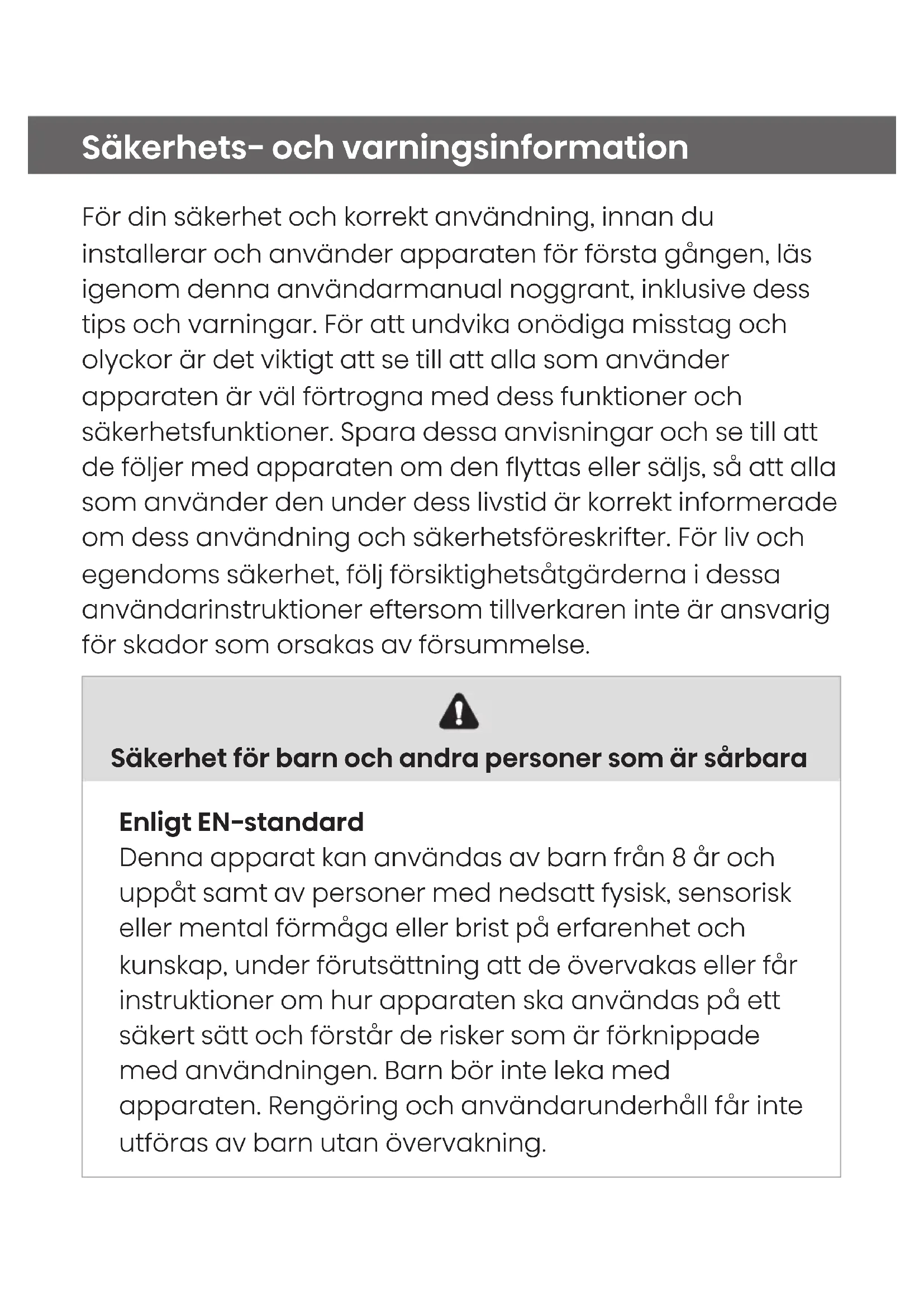 Säkerhets- och varningsinformation

För din säkerhet och korrekt användning, innan du installerar och använder apparaten för första gången, läs igenom denna användarmanual noggrant, inklusive dess tips och varningar. För att undvika onödiga misstag och olyckor är det viktigt att se till att alla som använder apparaten är väl förtrogna med dess funktioner och säkerhetsfunktioner. Spara dessa anvisningar och se till att de följer med apparaten om den flyttas eller säljs, så att alla som använder den under dess livstid är korrekt informerade om dess användning och säkerhetsföreskrifter. För liv och egendoms säkerhet, följ försiktighetsåtgärderna i dessa användarinstruktioner eftersom tillverkaren inte är ansvarig för skador som orsakas av försummelse.

Säkerhet för barn och andra personer som är sårbara

Enligt EN-standard
Denna apparat kan användas av barn från 8 år och uppåt samt av personer med nedsatt fysisk, sensorisk eller mental förmåga eller brist på erfarenhet och kunskap, under förutsättning att de övervakas eller får instruktioner om hur apparaten ska användas på ett säkert sätt och förstår de risker som är förknippade med användningen. Barn bör inte leka med apparaten. Rengöring och användarunderhåll får inte utföras av barn utan övervakning.